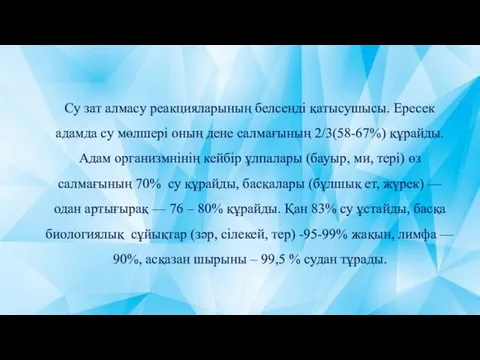 Су зат алмасу реакцияларының белсенді қатысушысы. Ересек адамда су мөлшері оның дене салмағының 2/3(58-67%) құрайды. Адам организмнінің кейбір ұлпалары (бауыр, ми, тері) өз салмағының 70% су құрайды, басқалары (бұлшық ет, жүрек) — одан артығырақ — 76 – 80% құрайды. Қан 83% су ұстайды, басқа биологиялық сұйықтар (зәр, сілекей, тер) -95-99% жақын, лимфа — 90%, асқазан шырыны – 99,5 % судан тұрады.